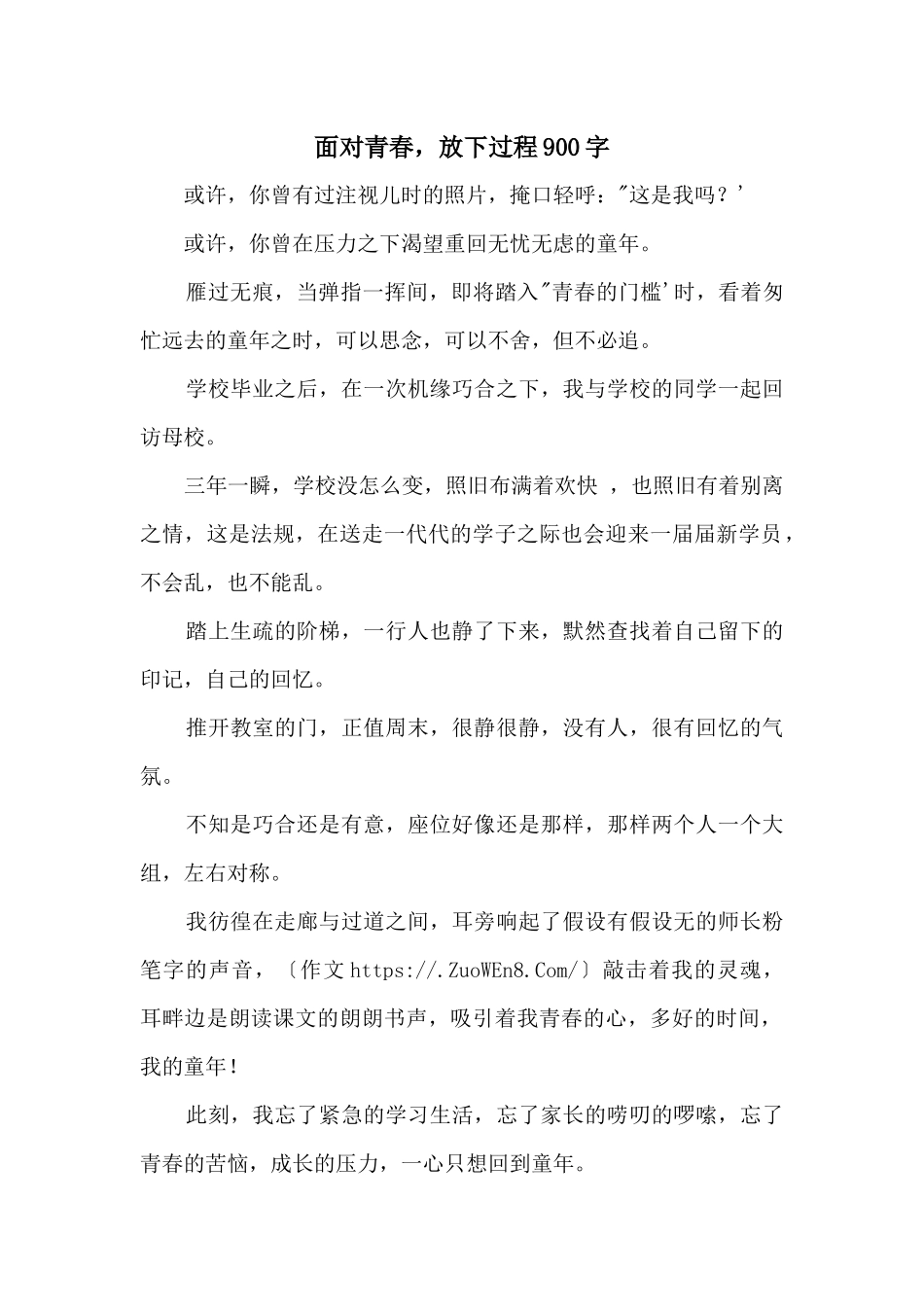 面对青春，放下过程900字

或许，你曾有过注视儿时的照片，掩口轻呼："这是我吗？'

或许，你曾在压力之下渴望重回无忧无虑的童年。

雁过无痕，当弹指一挥间，即将踏入"青春的门槛'时，看着匆忙远去的童年之时，可以思念，可以不舍，但不必追。

学校毕业之后，在一次机缘巧合之下，我与学校的同学一起回访母校。

三年一瞬，学校没怎么变，照旧布满着欢快 ，也照旧有着别离之情，这是法规，在送走一代代的学子之际也会迎来一届届新学员，不会乱，也不能乱。

踏上生疏的阶梯，一行人也静了下来，默然查找着自己留下的印记，自己的回忆。

推开教室的门，正值周末，很静很静，没有人，很有回忆的气氛。

不知是巧合还是有意，座位好像还是那样，那样两个人一个大组，左右对称。

我彷徨在走廊与过道之间，耳旁响起了假设有假设无的师长粉笔字的声音，〔作文https://.ZuoWEn8.Com/〕敲击着我的灵魂，耳畔边是朗读课文的朗朗书声，吸引着我青春的心，多好的时间，我的童年！

此刻，我忘了紧急的学习生活，忘了家长的唠叨的啰嗦，忘了青春的苦恼，成长的压力，一心只想回到童年。